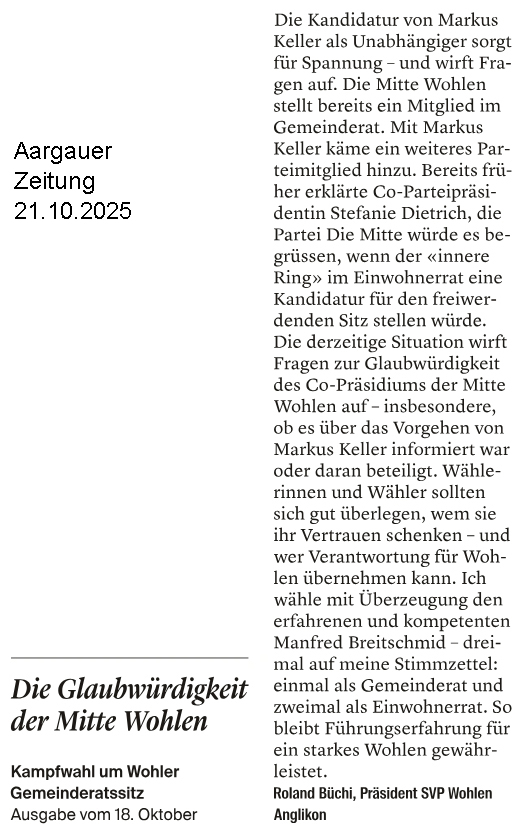 Aargauer Zeitung 21.10.2025

Die Glaubwürdigkeit der Mitte Wohlen

Kampfwahl um Wohler Gemeinderatssitz
Ausgabe vom 18. Oktober

Die Kandidatur von Markus Keller als Unabhängiger sorgt für Spannung – und wirft Fragen auf. Die Mitte Wohlen stellt bereits ein Mitglied im Gemeinderat. Mit Markus Keller käme ein weiteres Parteimitglied hinzu. Bereits früher erklärte Co-Parteipräsidentin Stefanie Dietrich, die Partei Die Mitte würde es begrüssen, wenn der «innere Ring» im Einwohnerrat eine Kandidatur für den freiwerdenden Sitz stellen würde. Die derzeitige Situation wirft Fragen zur Glaubwürdigkeit des Co-Präsidiums der Mitte Wohlen auf – insbesondere, ob es über das Vorgehen von Markus Keller informiert war oder daran beteiligt. Wählerinnen und Wähler sollten sich gut überlegen, wem sie ihr Vertrauen schenken – und wer Verantwortung für Wohlen übernehmen kann. Ich wähle mit Überzeugung den erfahrenen und kompetenten Manfred Breitschmid – dreimal auf meine Stimmzettel: einmal als Gemeinderat und zweimal als Einwohnerrat. So bleibt Führungserfahrung für ein starkes Wohlen gewährleistet.
Roland Büchi, Präsident SVP Wohlen Anglikon